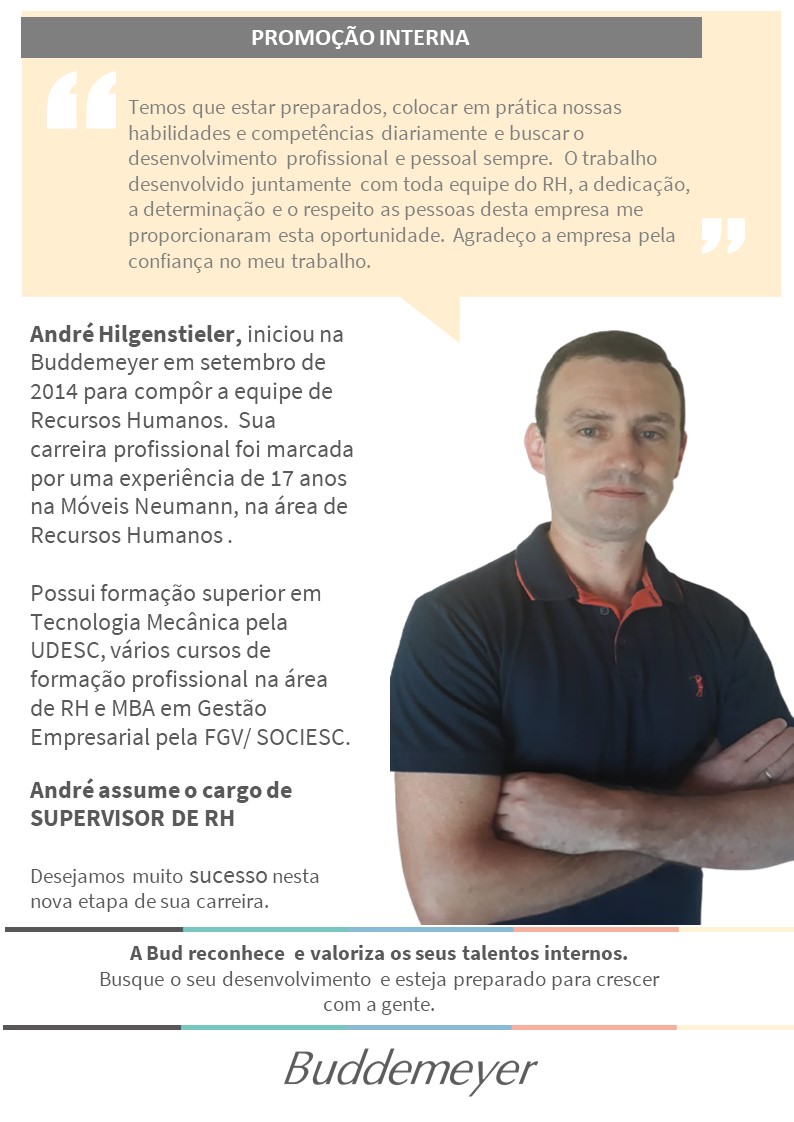 PROMOÇÃO INTERNA

Temos que estar preparados, colocar em prática nossas habilidades e competências diariamente e buscar o desenvolvimento profissional e pessoal sempre. O trabalho desenvolvido juntamente com toda equipe do RH, a dedicação, a determinação e o respeito as pessoas desta empresa me proporcionaram esta oportunidade. Agradeço a empresa pela confiança no meu trabalho.

André Hilgenstieler, iniciou na Buddemeyer em setembro de 2014 para compôr a equipe de Recursos Humanos. Sua carreira profissional foi marcada por uma experiência de 17 anos na Móveis Neumann, na área de Recursos Humanos .

Possui formação superior em Tecnologia Mecânica pela UDESC, vários cursos de formação profissional na área de RH e MBA em Gestão Empresarial pela FGV/ SOCIESC.

André assume o cargo de SUPERVISOR DE RH

Desejamos muito sucesso nesta nova etapa de sua carreira.

A Bud reconhece e valoriza os seus talentos internos.
Busque o seu desenvolvimento e esteja preparado para crescer com a gente.

Buddemeyer